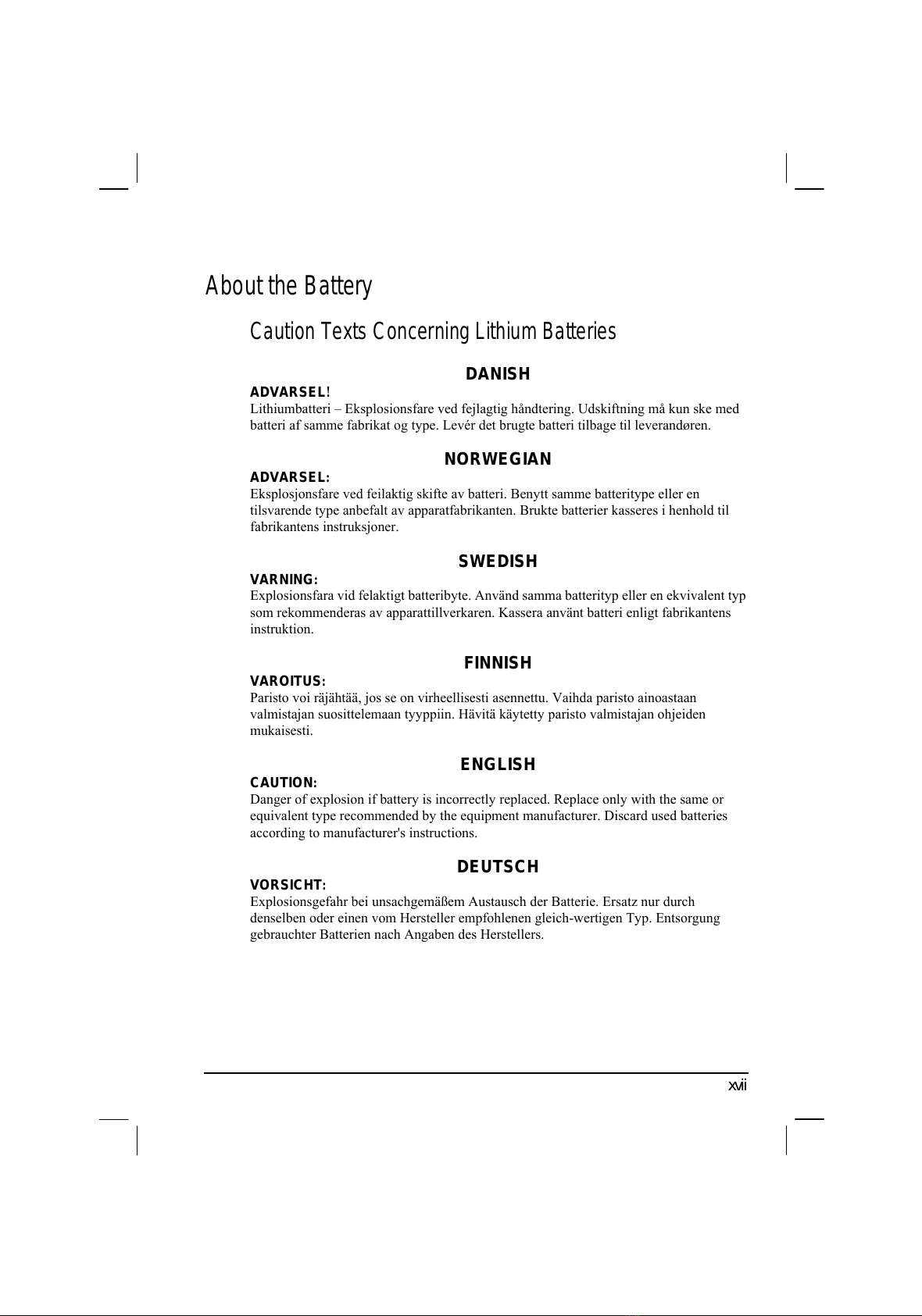 About the Battery

Caution Texts Concerning Lithium Batteries

DANISH

ADVARSEL!
Lithiumbatteri – Eksplosionsfare ved fejlagtig håndtering. Udskiftning må kun ske med batteri af samme fabrikat og type. Levér det brugte batteri tilbage til leverandøren.

NORWEGIAN

ADVARSEL:
Eksplosjonsfare ved feilaktig skifte av batteri. Benytt samme batteritype eller en tilsvarende type anbefalt av apparatfabrikanten. Brukte batterier kasseres i henhold til fabrikantens instruksjoner.

SWEDISH

VARNING:
Explosionsfara vid felaktigt batteribyte. Använd samma batterityp eller en ekvivalent typ som rekommenderas av apparattillverkaren. Kassera använt batteri enligt fabrikantens instruktion.

FINNISH

VAROITUS:
Paristo voi räjähtää, jos se on virheellisesti asennettu. Vaihda paristo ainoastaan valmistajan suosittelemaan tyyppiin. Hävitä käytetty paristo valmistajan ohjeiden mukaisesti.

ENGLISH

CAUTION:
Danger of explosion if battery is incorrectly replaced. Replace only with the same or equivalent type recommended by the equipment manufacturer. Discard used batteries according to manufacturer's instructions.

DEUTSCH

VORSICHT:
Explosionsgefahr bei unsachgemäßem Austausch der Batterie. Ersatz nur durch denselben oder einen vom Hersteller empfohlenen gleich-wertigen Typ. Entsorgung gebrauchter Batterien nach Angaben des Herstellers.

xvii